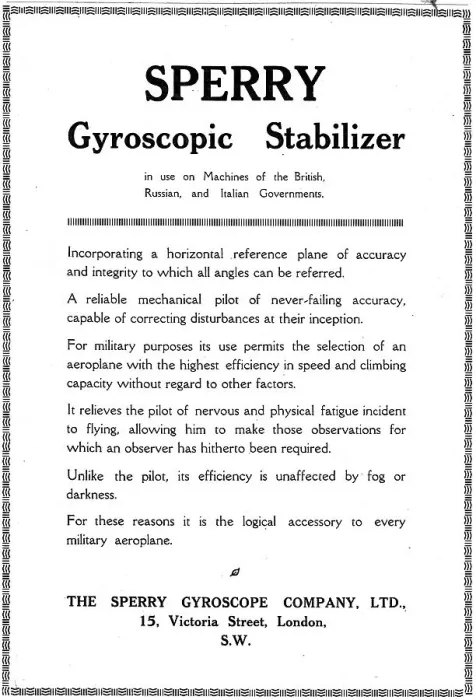 SPERRY
Gyroscopic Stabilizer

in use on Machines of the British, Russian, and Italian Governments.

Incorporating a horizontal reference plane of accuracy and integrity to which all angles can be referred.

A reliable mechanical pilot of never-failing accuracy, capable of correcting disturbances at their inception.

For military purposes its use permits the selection of an aeroplane with the highest efficiency in speed and climbing capacity without regard to other factors.

It relieves the pilot of nervous and physical fatigue incident to flying, allowing him to make those observations for which an observer has hitherto been required.

Unlike the pilot, its efficiency is unaffected by fog or darkness.

For these reasons it is the logical accessory to every military aeroplane.

THE SPERRY GYROSCOPE COMPANY, LTD.,
15, Victoria Street, London,
S.W.